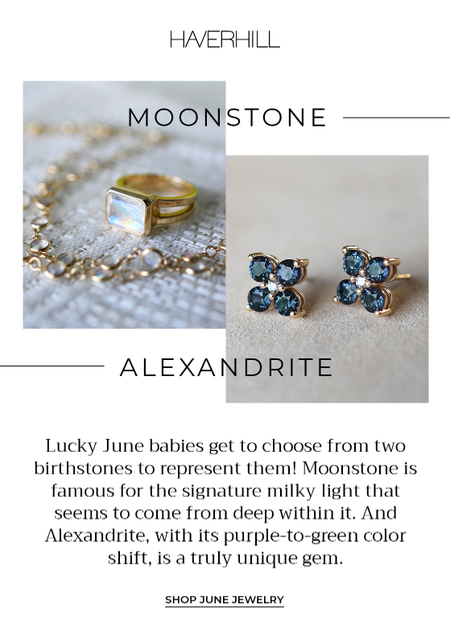 HAVERHILL

MOONSTONE

ALEXANDRITE

Lucky June babies get to choose from two birthstones to represent them! Moonstone is famous for the signature milky light that seems to come from deep within it. And Alexandrite, with its purple-to-green color shift, is a truly unique gem.

SHOP JUNE JEWELRY